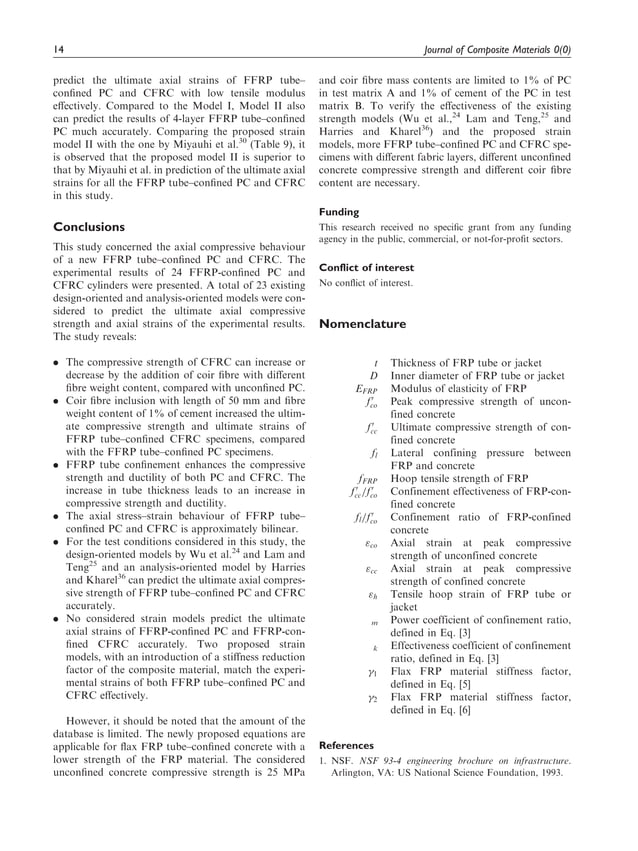 14

Journal of Composite Materials 0(0)

predict the ultimate axial strains of FFRP tube–confined PC and CFRC with low tensile modulus effectively. Compared to the Model I, Model II also can predict the results of 4-layer FFRP tube–confined PC much accurately. Comparing the proposed strain model II with the one by Miyauhi et al.$^{30}$ (Table 9), it is observed that the proposed model II is superior to that by Miyauhi et al. in prediction of the ultimate axial strains for all the FFRP tube–confined PC and CFRC in this study.

Conclusions

This study concerned the axial compressive behaviour of a new FFRP tube–confined PC and CFRC. The experimental results of 24 FFRP-confined PC and CFRC cylinders were presented. A total of 23 existing design-oriented and analysis-oriented models were considered to predict the ultimate axial compressive strength and axial strains of the experimental results. The study reveals:

• The compressive strength of CFRC can increase or decrease by the addition of coir fibre with different fibre weight content, compared with unconfined PC.
• Coir fibre inclusion with length of 50 mm and fibre weight content of 1% of cement increased the ultimate compressive strength and ultimate strains of FFRP tube–confined CFRC specimens, compared with the FFRP tube–confined PC specimens.
• FFRP tube confinement enhances the compressive strength and ductility of both PC and CFRC. The increase in tube thickness leads to an increase in compressive strength and ductility.
• The axial stress–strain behaviour of FFRP tube–confined PC and CFRC is approximately bilinear.
• For the test conditions considered in this study, the design-oriented models by Wu et al.$^{24}$ and Lam and Teng$^{25}$ and an analysis-oriented model by Harries and Kharel$^{36}$ can predict the ultimate axial compressive strength of FFRP tube–confined PC and CFRC accurately.
• No considered strain models predict the ultimate axial strains of FFRP-confined PC and FFRP-confined CFRC accurately. Two proposed strain models, with an introduction of a stiffness reduction factor of the composite material, match the experimental strains of both FFRP tube–confined PC and CFRC effectively.

However, it should be noted that the amount of the database is limited. The newly proposed equations are applicable for flax FRP tube–confined concrete with a lower strength of the FRP material. The considered unconfined concrete compressive strength is 25 MPa and coir fibre mass contents are limited to 1% of PC in test matrix A and 1% of cement of the PC in test matrix B. To verify the effectiveness of the existing strength models (Wu et al.,$^{24}$ Lam and Teng,$^{25}$ and Harries and Kharel$^{36}$) and the proposed strain models, more FFRP tube–confined PC and CFRC specimens with different fabric layers, different unconfined concrete compressive strength and different coir fibre content are necessary.

Funding

This research received no specific grant from any funding agency in the public, commercial, or not-for-profit sectors.

Conflict of interest

No conflict of interest.

Nomenclature

$t$ Thickness of FRP tube or jacket
$D$ Inner diameter of FRP tube or jacket
$E_{FRP}$ Modulus of elasticity of FRP
$f'_{co}$ Peak compressive strength of unconfined concrete
$f'_{cc}$ Ultimate compressive strength of confined concrete
$f_l$ Lateral confining pressure between FRP and concrete
$f_{FRP}$ Hoop tensile strength of FRP
$f'_{cc}/f'_{co}$ Confinement effectiveness of FRP-confined concrete
$f_l/f'_{co}$ Confinement ratio of FRP-confined concrete
$\varepsilon_{co}$ Axial strain at peak compressive strength of unconfined concrete
$\varepsilon_{cc}$ Axial strain at peak compressive strength of confined concrete
$\varepsilon_h$ Tensile hoop strain of FRP tube or jacket
$m$ Power coefficient of confinement ratio, defined in Eq. [3]
$k$ Effectiveness coefficient of confinement ratio, defined in Eq. [3]
$\gamma_1$ Flax FRP material stiffness factor, defined in Eq. [5]
$\gamma_2$ Flax FRP material stiffness factor, defined in Eq. [6]

References

1. NSF. NSF 93-4 engineering brochure on infrastructure. Arlington, VA: US National Science Foundation, 1993.